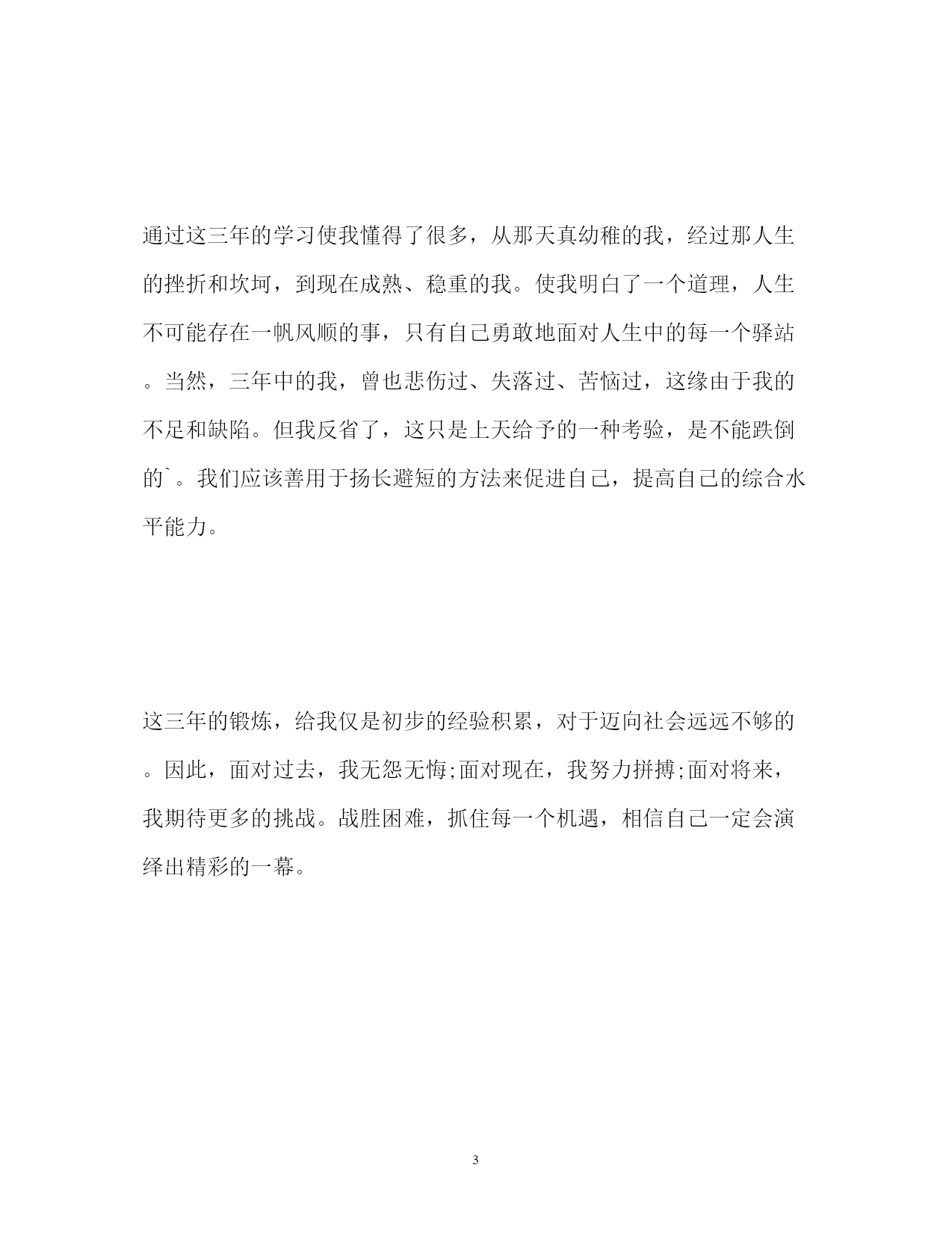 通过这三年的学习使我懂得了很多，从那天真幼稚的我，经过那人生的挫折和坎坷，到现在成熟、稳重的我。使我明白了一个道理，人生不可能存在一帆风顺的事，只有自己勇敢地面对人生中的每一个驿站。当然，三年中的我，曾也悲伤过、失落过、苦恼过，这缘由于我的不足和缺陷。但我反省了，这只是上天给予的一种考验，是不能跌倒的`。我们应该善用于扬长避短的方法来促进自己，提高自己的综合水平能力。

这三年的锻炼，给我仅是初步的经验积累，对于迈向社会远远不够的。因此，面对过去，我无怨无悔;面对现在，我努力拼搏;面对将来，我期待更多的挑战。战胜困难，抓住每一个机遇，相信自己一定会演绎出精彩的一幕。

3